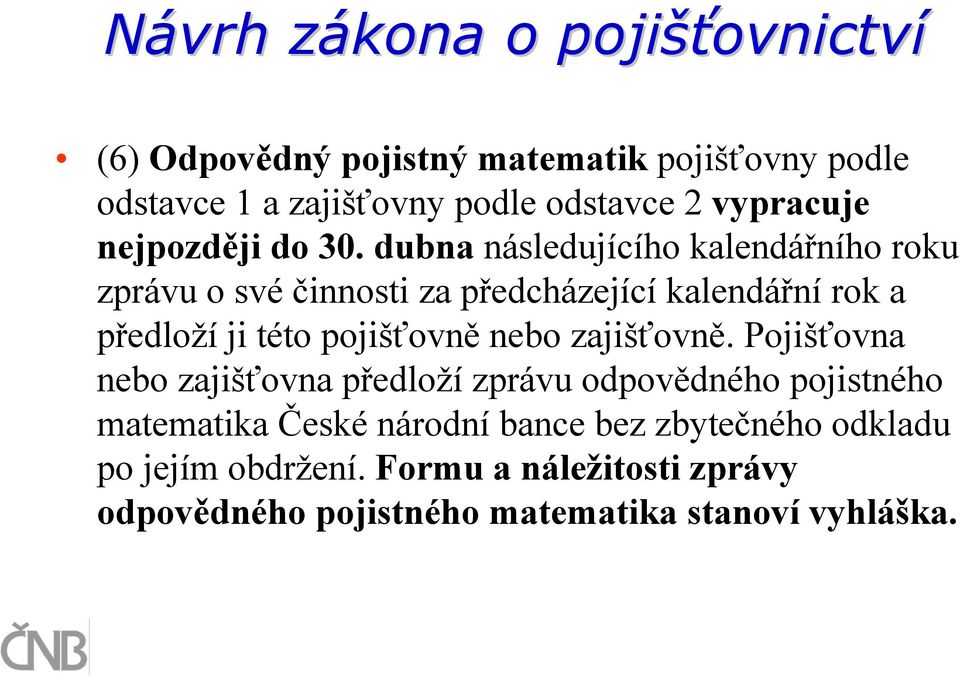 Návrh zákona o pojišťovnictví

• (6) Odpovědný pojistný matematik pojišťovny podle odstavce 1 a zajišťovny podle odstavce 2 vypracuje nejpozději do 30. dubna následujícího kalendářního roku zprávu o své činnosti za předcházející kalendářní rok a předloží ji této pojišťovně nebo zajišťovně. Pojišťovna nebo zajišťovna předloží zprávu odpovědného pojistného matematika České národní bance bez zbytečného odkladu po jejím obdržení. Formu a náležitosti zprávy odpovědného pojistného matematika stanoví vyhláška.

ČNB